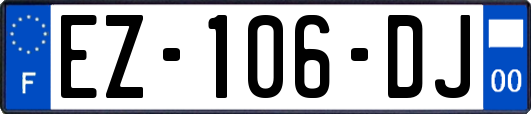 F
EZ-106-DJ
00